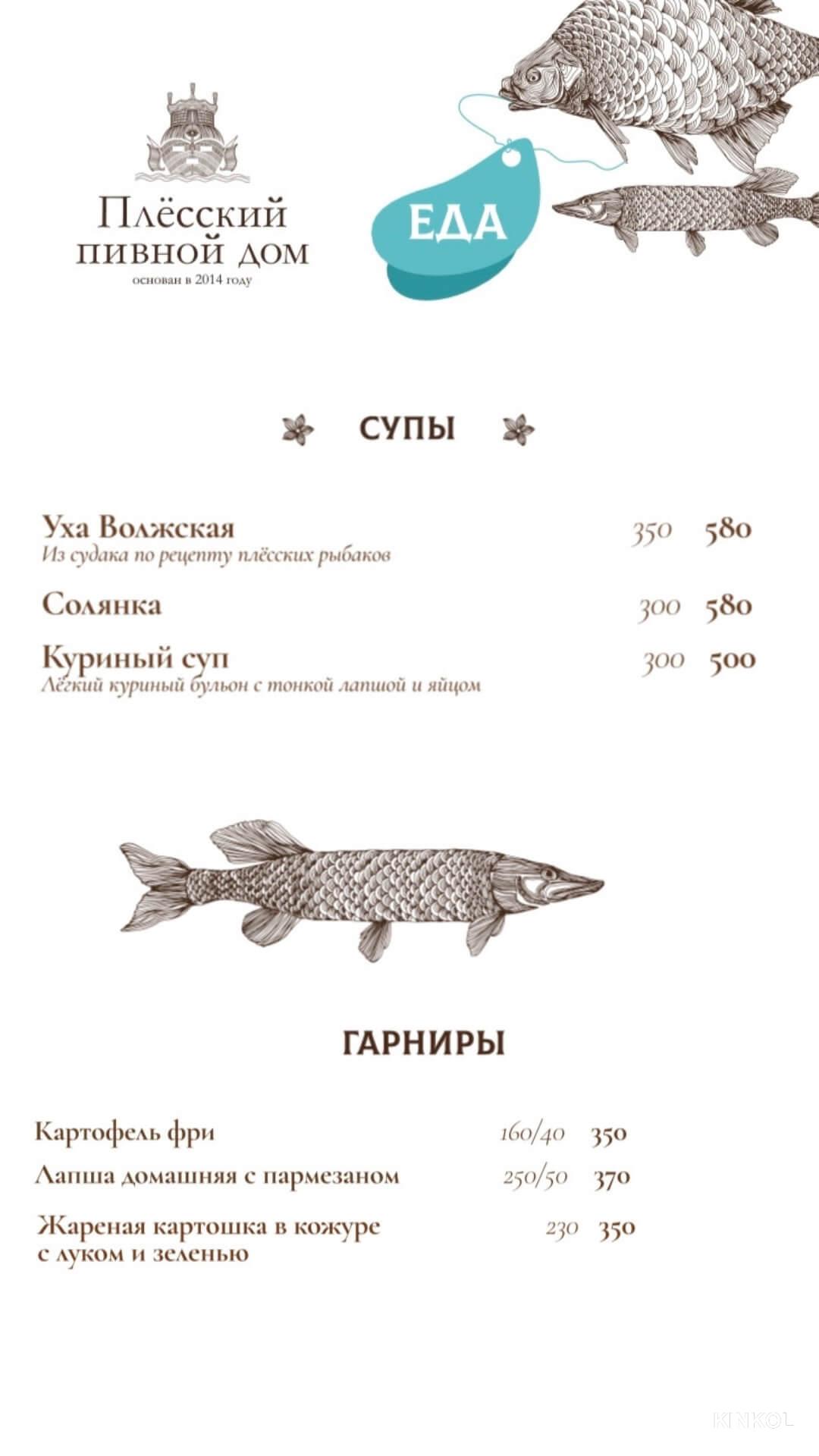 Плёсский пивной дом
основан в 2014 году

ЕДА

СУПЫ

Уха Волжская 350 580
Из судака по рецепту плёсских рыбаков

Солянка 300 580

Куриный суп 300 500
Лёгкий куриный бульон с тонкой лапшой и яйцом

ГАРНИРЫ

Картофель фри 160/40 350
Лапша домашняя с пармезаном 250/50 370
Жареная картошка в кожуре с луком и зеленью 230 350

KINKOL